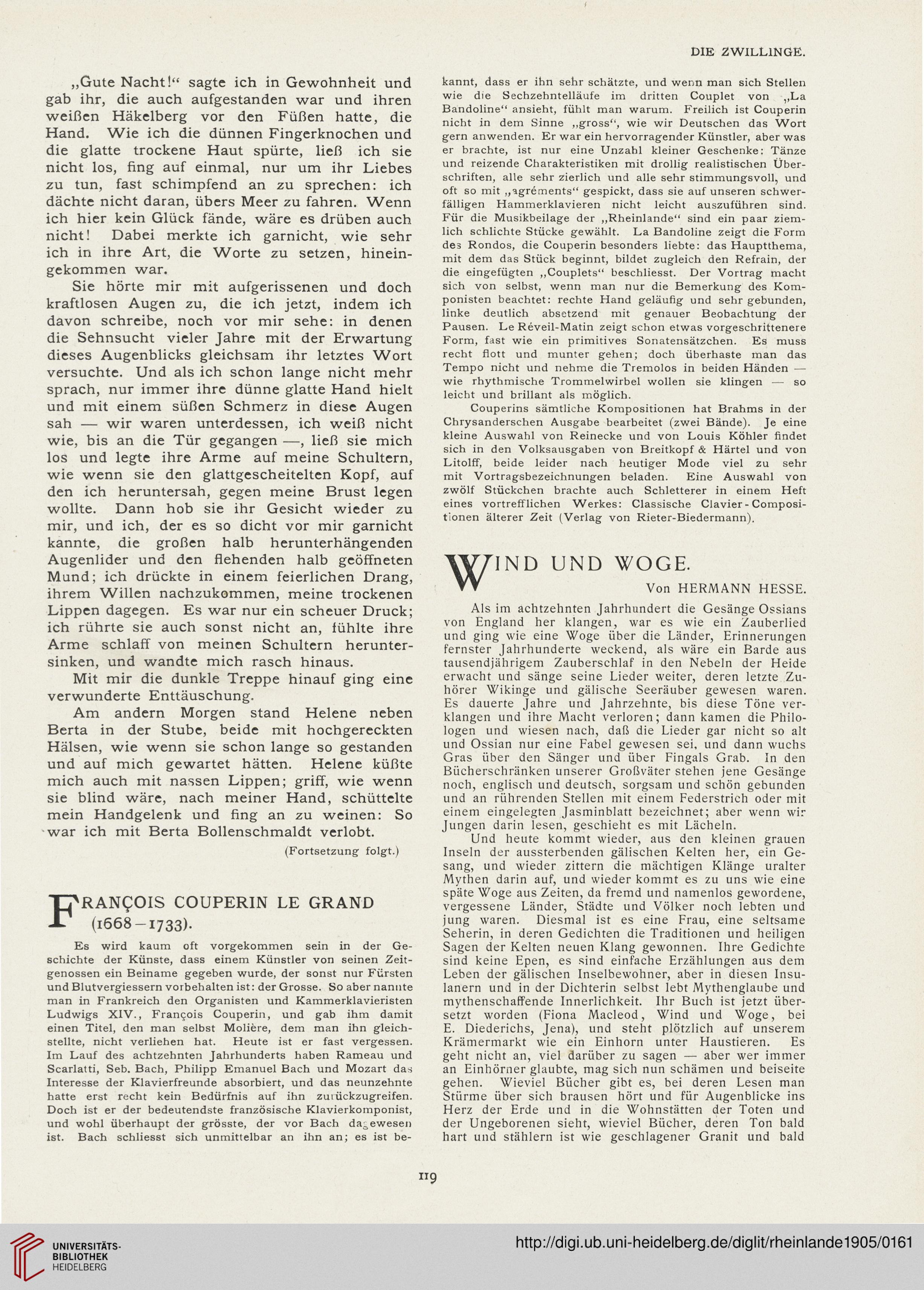 DIE ZWILLINGE.

„Gute Nacht!“ sagte ich in Gewohnheit und gab ihr, die auch aufgestanden war und ihren weißen Häkelberg vor den Füßen hatte, die Hand. Wie ich die dünnen Fingerknochen und die glatte trockene Haut spürte, ließ ich sie nicht los, fing auf einmal, nur um ihr Liebes zu tun, fast schimpfend an zu sprechen: ich dächte nicht daran, übers Meer zu fahren. Wenn ich hier kein Glück fände, wäre es drüben auch nicht! Dabei merkte ich garnicht, wie sehr ich in ihre Art, die Worte zu setzen, hineingekommen war.

Sie hörte mir mit aufgerissenen und doch kraftlosen Augen zu, die ich jetzt, indem ich davon schreibe, noch vor mir sehe: in denen die Sehnsucht vieler Jahre mit der Erwartung dieses Augenblicks gleichsam ihr letztes Wort versuchte. Und als ich schon lange nicht mehr sprach, nur immer ihre dünne glatte Hand hielt und mit einem süßen Schmerz in diese Augen sah — wir waren unterdessen, ich weiß nicht wie, bis an die Tür gegangen —, ließ sie mich los und legte ihre Arme auf meine Schultern, wie wenn sie den glattgescheitelten Kopf, auf den ich heruntersah, gegen meine Brust legen wollte. Dann hob sie ihr Gesicht wieder zu mir, und ich, der es so dicht vor mir garnicht kannte, die großen halb herunterhängenden Augenlider und den flehenden halb geöffneten Mund; ich drückte in einem feierlichen Drang, ihrem Willen nachzukommen, meine trockenen Lippen dagegen. Es war nur ein scheuer Druck; ich rührte sie auch sonst nicht an, fühlte ihre Arme schlaff von meinen Schultern heruntersinken, und wandte mich rasch hinaus.

Mit mir die dunkle Treppe hinauf ging eine verwunderte Enttäuschung.

Am andern Morgen stand Helene neben Berta in der Stube, beide mit hochgereckten Hälsen, wie wenn sie schon lange so gestanden und auf mich gewartet hätten. Helene küßte mich auch mit nassen Lippen; griff, wie wenn sie blind wäre, nach meiner Hand, schüttelte mein Handgelenk und fing an zu weinen: So war ich mit Berta Bollenschmaldt verlobt.

(Fortsetzung folgt.)

FRANÇOIS COUPERIN LE GRAND (1668—1733).

Es wird kaum oft vorgekommen sein in der Geschichte der Künste, dass einem Künstler von seinen Zeitgenossen ein Beiname gegeben wurde, der sonst nur Fürsten und Blutvergiessern vorbehalten ist: der Grosse. So aber nannte man in Frankreich den Organisten und Kammerklavieristen Ludwigs XIV., François Couperin, und gab ihm damit einen Titel, den man selbst Molière, dem man ihn gleichstellte, nicht verliehen hat. Heute ist er fast vergessen. Im Lauf des achtzehnten Jahrhunderts haben Rameau und Scarlatti, Seb. Bach, Philipp Emanuel Bach und Mozart das Interesse der Klavierfreunde absorbiert, und das neunzehnte hatte erst recht kein Bedürfnis auf ihn zurückzugreifen. Doch ist er der bedeutendste französische Klavierkomponist, und wohl überhaupt der grösste, der vor Bach dagewesen ist. Bach schliesst sich unmittelbar an ihn an; es ist bekannt, dass er ihn sehr schätzte, und wenn man sich Stellen wie die Sechzehntelläufe im dritten Couplet von „La Bandoline“ ansieht, fühlt man warum. Freilich ist Couperin nicht in dem Sinne „gross“, wie wir Deutschen das Wort gern anwenden. Er war ein hervorragender Künstler, aber was er brachte, ist nur eine Unzahl kleiner Geschenke: Tänze und reizende Charakteristiken mit drollig realistischen Überschriften, alle sehr zierlich und alle sehr stimmungsvoll, und oft so mit „agréments“ gespickt, dass sie auf unseren schwerfälligen Hammerklavieren nicht leicht auszuführen sind. Für die Musikbeilage der „Rheinlande“ sind ein paar ziemlich schlichte Stücke gewählt. La Bandoline zeigt die Form des Rondos, die Couperin besonders liebte: das Hauptthema, mit dem das Stück beginnt, bildet zugleich den Refrain, der die eingefügten „Couplets“ beschliesst. Der Vortrag macht sich von selbst, wenn man nur die Bemerkung des Komponisten beachtet: rechte Hand geläufig und sehr gebunden, linke deutlich absetzend mit genauer Beobachtung der Pausen. Le Réveil-Matin zeigt schon etwas vorgeschrittenere Form, fast wie ein primitives Sonatensätzchen. Es muss recht flott und munter gehen; doch überhaste man das Tempo nicht und nehme die Tremolos in beiden Händen — wie rhythmische Trommelwirbel wollen sie klingen — so leicht und brillant als möglich.

Couperins sämtliche Kompositionen hat Brahms in der Chrysanderschen Ausgabe bearbeitet (zwei Bände). Je eine kleine Auswahl von Reinecke und von Louis Köhler findet sich in den Volksausgaben von Breitkopf & Härtel und von Litolff, beide leider nach heutiger Mode viel zu sehr mit Vortragsbezeichnungen beladen. Eine Auswahl von zwölf Stückchen brachte auch Schletterer in einem Heft eines vortrefflichen Werkes: Classische Clavier-Compositionen älterer Zeit (Verlag von Rieter-Biedermann).

WIND UND WOGE.

Von HERMANN HESSE.

Als im achtzehnten Jahrhundert die Gesänge Ossians von England her klangen, war es wie ein Zauberlied und ging wie eine Woge über die Länder, Erinnerungen fernster Jahrhunderte weckend, als wäre ein Barde aus tausendjährigem Zauberschlaf in den Nebeln der Heide erwacht und sänge seine Lieder weiter, deren letzte Zuhörer Wikinge und gälische Seeräuber gewesen waren. Es dauerte Jahre und Jahrzehnte, bis diese Töne verklangen und ihre Macht verloren; dann kamen die Philologen und wiesen nach, daß die Lieder gar nicht so alt und Ossian nur eine Fabel gewesen sei, und dann wuchs Gras über den Sänger und über Fingals Grab. In den Bücherschränken unserer Großväter stehen jene Gesänge noch, englisch und deutsch, sorgsam und schön gebunden und an rührenden Stellen mit einem Federstrich oder mit einem eingelegten Jasminblatt bezeichnet; aber wenn wir Jungen darin lesen, geschieht es mit Lächeln.

Und heute kommt wieder, aus den kleinen grauen Inseln der aussterbenden gälischen Kelten her, ein Gesang, und wieder zittern die mächtigen Klänge uralter Mythen darin auf, und wieder kommt es zu uns wie eine späte Woge aus Zeiten, da fremd und namenlos gewordene, vergessene Länder, Städte und Völker noch lebten und jung waren. Diesmal ist es eine Frau, eine seltsame Seherin, in deren Gedichten die Traditionen und heiligen Sagen der Kelten neuen Klang gewonnen. Ihre Gedichte sind keine Epen, es sind einfache Erzählungen aus dem Leben der gälischen Inselbewohner, aber in diesen Insulanern und in der Dichterin selbst lebt Mythenglaube und mythenschaffende Innerlichkeit. Ihr Buch ist jetzt übersetzt worden (Fiona Macleod, Wind und Woge, bei E. Diederichs, Jena), und steht plötzlich auf unserem Krämermarkt wie ein Einhorn unter Haustieren. Es geht nicht an, viel darüber zu sagen — aber wer immer an Einhörner glaubte, mag sich nun schämen und beiseite gehen. Wieviel Bücher gibt es, bei deren Lesen man Stürme über sich brausen hört und für Augenblicke ins Herz der Erde und in die Wohnstätten der Toten und der Ungeborenen sieht, wieviel Bücher, deren Ton bald hart und stählern ist wie geschlagener Granit und bald

119

UNIVERSITÄTS-BIBLIOTHEK HEIDELBERG

http://digi.ub.uni-heidelberg.de/diglit/rheinlande1905/0161